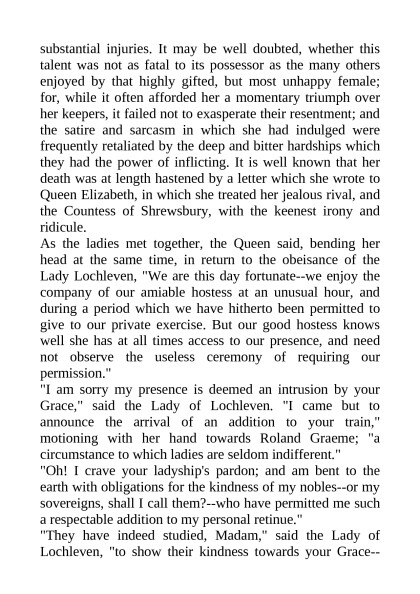 substantial injuries. It may be well doubted, whether this talent was not as fatal to its possessor as the many others enjoyed by that highly gifted, but most unhappy female; for, while it often afforded her a momentary triumph over her keepers, it failed not to exasperate their resentment; and the satire and sarcasm in which she had indulged were frequently retaliated by the deep and bitter hardships which they had the power of inflicting. It is well known that her death was at length hastened by a letter which she wrote to Queen Elizabeth, in which she treated her jealous rival, and the Countess of Shrewsbury, with the keenest irony and ridicule.
As the ladies met together, the Queen said, bending her head at the same time, in return to the obeisance of the Lady Lochleven, "We are this day fortunate--we enjoy the company of our amiable hostess at an unusual hour, and during a period which we have hitherto been permitted to give to our private exercise. But our good hostess knows well she has at all times access to our presence, and need not observe the useless ceremony of requiring our permission."
"I am sorry my presence is deemed an intrusion by your Grace," said the Lady of Lochleven. "I came but to announce the arrival of an addition to your train," motioning with her hand towards Roland Graeme; "a circumstance to which ladies are seldom indifferent."
"Oh! I crave your ladyship's pardon; and am bent to the earth with obligations for the kindness of my nobles--or my sovereigns, shall I call them?--who have permitted me such a respectable addition to my personal retinue."
"They have indeed studied, Madam," said the Lady of Lochleven, "to show their kindness towards your Grace--